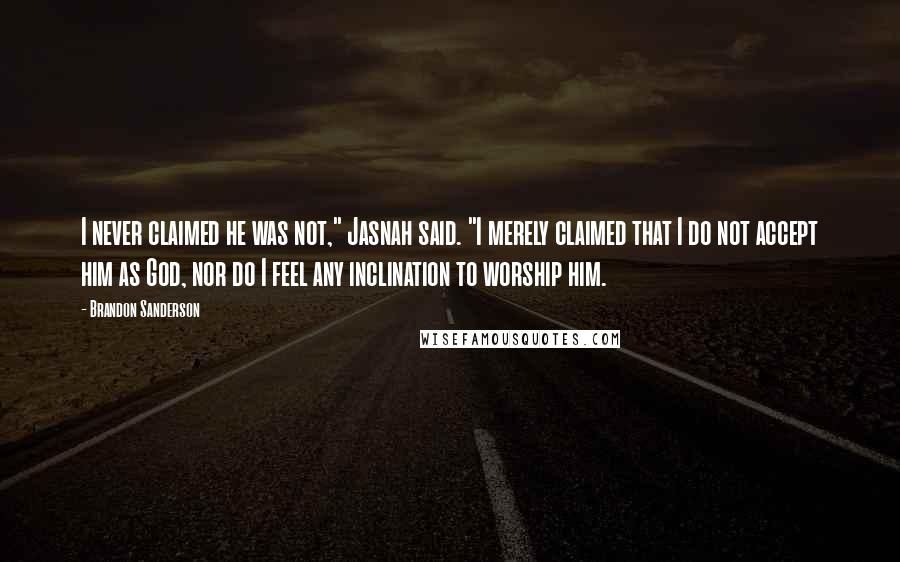 I never claimed he was not," Jasnah said. "I merely claimed that I do not accept him as God, nor do I feel any inclination to worship him.

- Brandon Sanderson

WISEFAMOUSQUOTES.COM